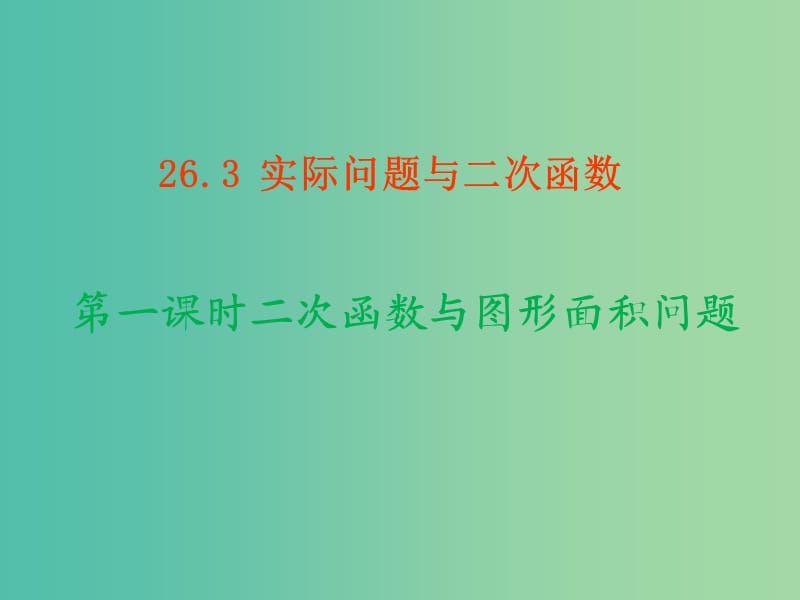 26.3 实际问题与二次函数

第一课时二次函数与图形面积问题